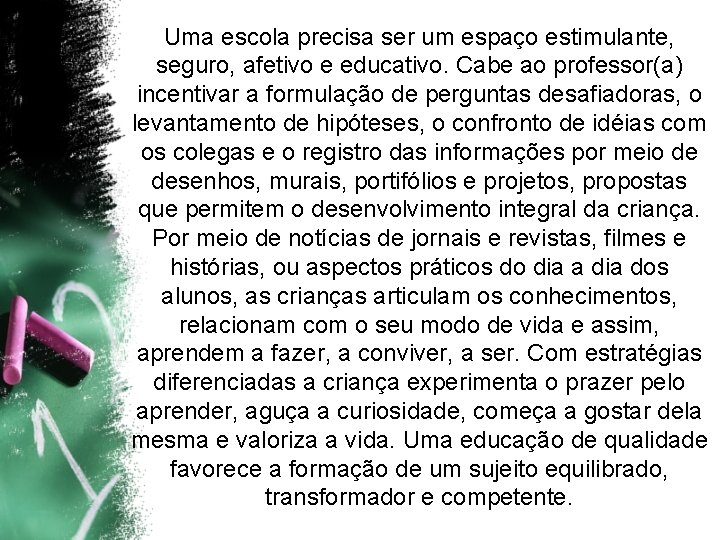 Uma escola precisa ser um espaço estimulante, seguro, afetivo e educativo. Cabe ao professor(a) incentivar a formulação de perguntas desafiadoras, o levantamento de hipóteses, o confronto de idéias com os colegas e o registro das informações por meio de desenhos, murais, portifólios e projetos, propostas que permitem o desenvolvimento integral da criança. Por meio de notícias de jornais e revistas, filmes e histórias, ou aspectos práticos do dia a dia dos alunos, as crianças articulam os conhecimentos, relacionam com o seu modo de vida e assim, aprendem a fazer, a conviver, a ser. Com estratégias diferenciadas a criança experimenta o prazer pelo aprender, aguça a curiosidade, começa a gostar dela mesma e valoriza a vida. Uma educação de qualidade favorece a formação de um sujeito equilibrado, transformador e competente.